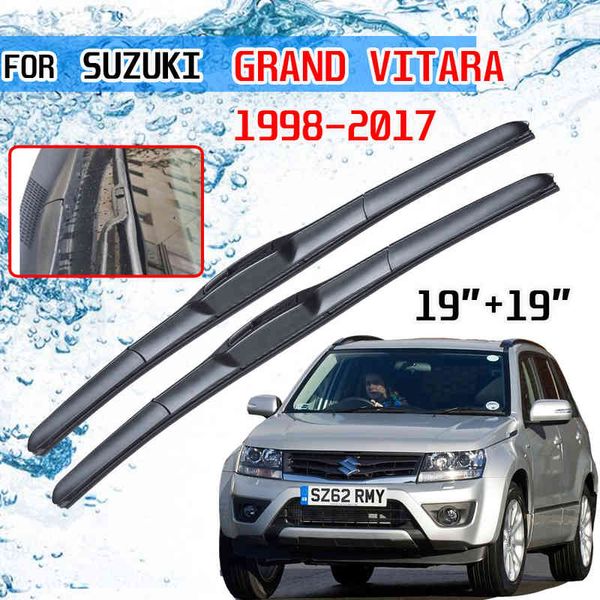 FOR SUZUKI GRAND VITARA
1998-2017

19"+19"

SZ62 RMY